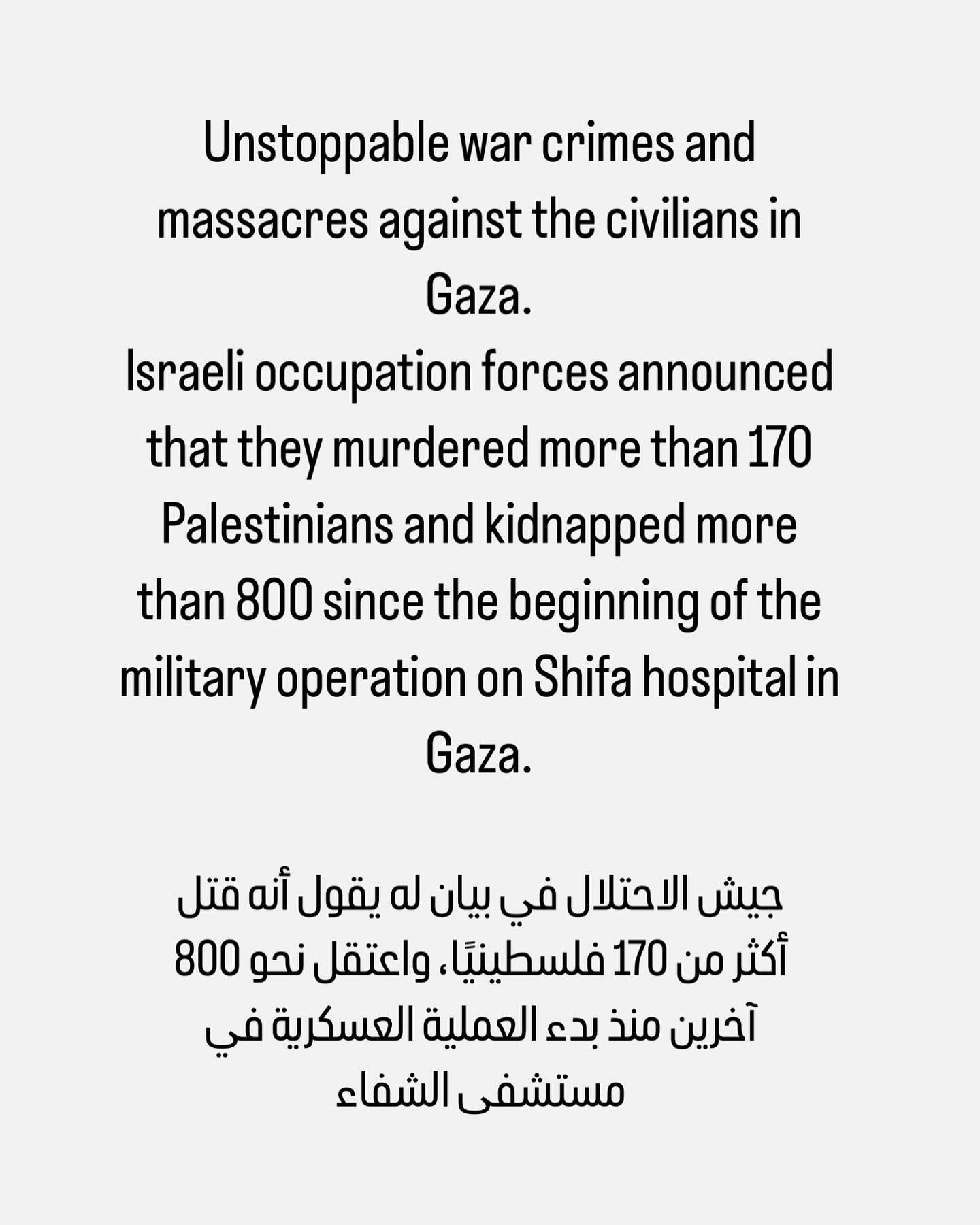 Unstoppable war crimes and massacres against the civilians in Gaza.
Israeli occupation forces announced that they murdered more than 170 Palestinians and kidnapped more than 800 since the beginning of the military operation on Shifa hospital in Gaza.

جيش الاحتلال في بيان له يقول أنه قتل أكثر من 170 فلسطينيًا، واعتقل نحو 800 آخرين منذ بدء العملية العسكرية في مستشفى الشفاء